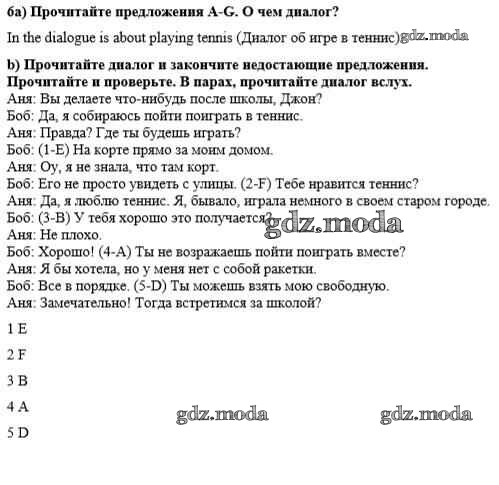 6a) Прочитайте предложения A-G. О чем диалог?

In the dialogue is about playing tennis (Диалог об игре в теннис)gdz.moda

b) Прочитайте диалог и закончите недостающие предложения. Прочитайте и проверьте. В парах, прочитайте диалог вслух.
Аня: Вы делаете что-нибудь после школы, Джон?
Боб: Да, я собираюсь пойти поиграть в теннис.
Аня: Правда? Где ты будешь играть?
Боб: (1-E) На корте прямо за моим домом.
Аня: Оу, я не знала, что там корт.
Боб: Его не просто увидеть с улицы. (2-F) Тебе нравится теннис?
Аня: Да, я люблю теннис. Я, бывало, играла немного в своем старом городе.
Боб: (3-B) У тебя хорошо это получается?
gdz.moda
Аня: Не плохо.
Боб: Хорошо! (4-A) Ты не возражаешь пойти поиграть вместе?
Аня: Я бы хотела, но у меня нет с собой ракетки.
Боб: Все в порядке. (5-D) Ты можешь взять мою свободную.
Аня: Замечательно! Тогда встретимся за школой?

1 E

2 F

3 B

4 A

gdz.moda gdz.moda

5 D